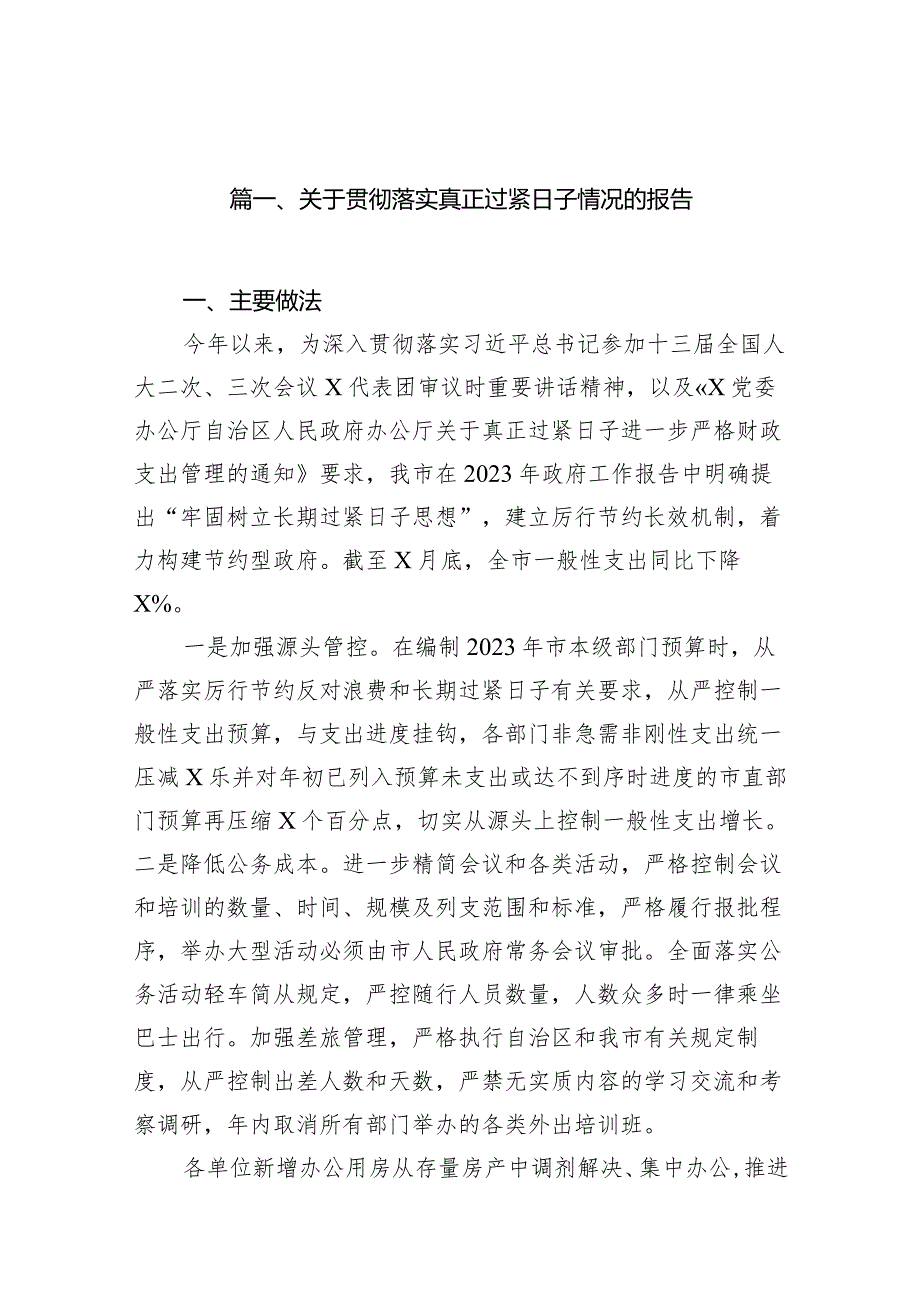 篇一、关于贯彻落实真正过紧日子情况的报告

一、主要做法

今年以来，为深入贯彻落实习近平总书记参加十三届全国人大二次、三次会议X代表团审议时重要讲话精神，以及«X党委办公厅自治区人民政府办公厅关于真正过紧日子进一步严格财政支出管理的通知》要求，我市在2023年政府工作报告中明确提出“牢固树立长期过紧日子思想”，建立厉行节约长效机制，着力构建节约型政府。截至X月底，全市一般性支出同比下降X%。

一是加强源头管控。在编制2023年市本级部门预算时，从严落实厉行节约反对浪费和长期过紧日子有关要求，从严控制一般性支出预算，与支出进度挂钩，各部门非急需非刚性支出统一压减X乐并对年初已列入预算未支出或达不到序时进度的市直部门预算再压缩X个百分点，切实从源头上控制一般性支出增长。二是降低公务成本。进一步精简会议和各类活动，严格控制会议和培训的数量、时间、规模及列支范围和标准，严格履行报批程序，举办大型活动必须由市人民政府常务会议审批。全面落实公务活动轻车简从规定，严控随行人员数量，人数众多时一律乘坐巴士出行。加强差旅管理，严格执行自治区和我市有关规定制度，从严控制出差人数和天数，严禁无实质内容的学习交流和考察调研，年内取消所有部门举办的各类外出培训班。

各单位新增办公用房从存量房产中调剂解决、集中办公，推进